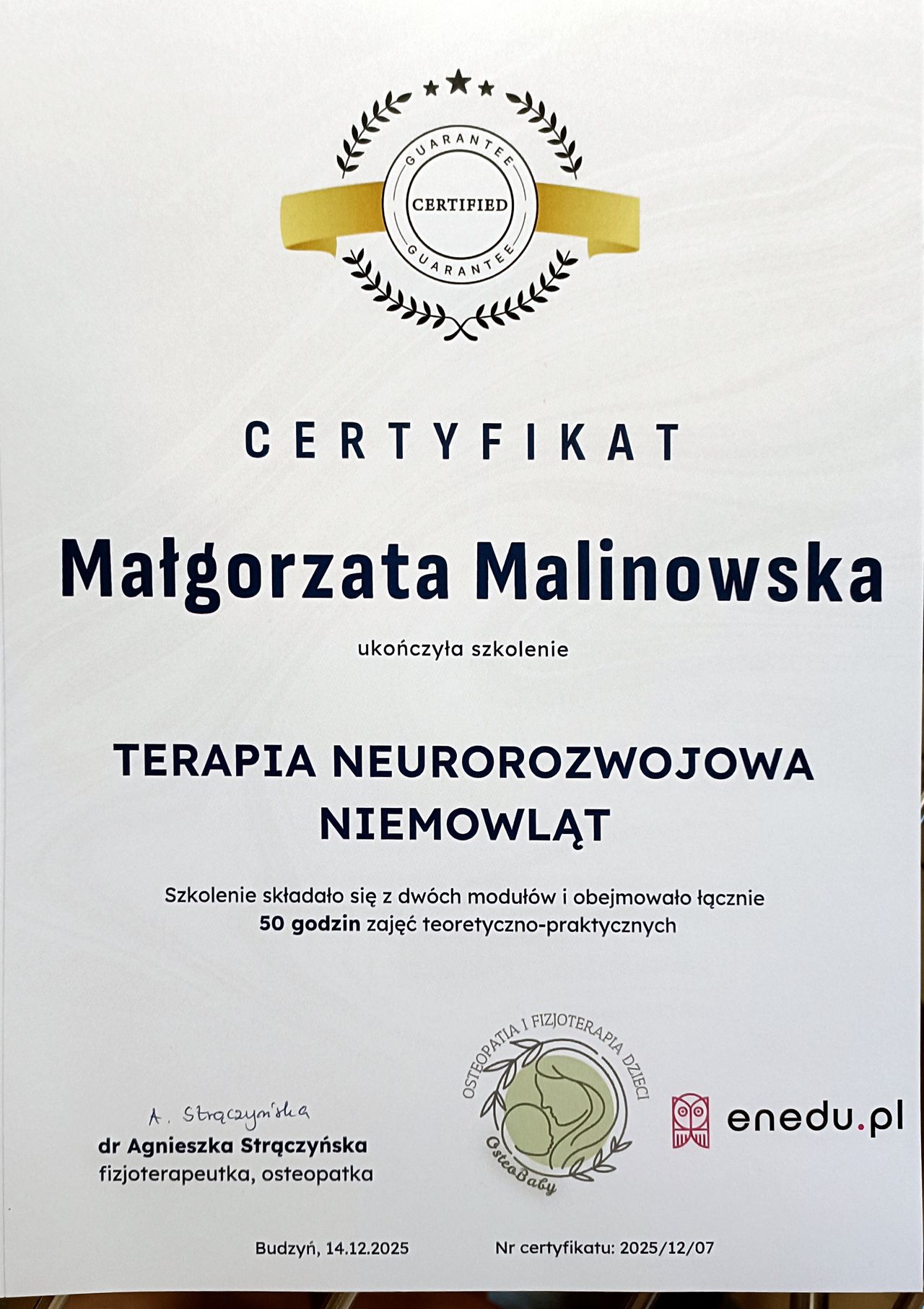 GUARANTEE
CERTIFIED
GUARANTEE

CERTYFIKAT

Małgorzata Malinowska

ukończyła szkolenie

TERAPIA NEUROROZWOJOWA NIEMOWLĄT

Szkolenie składało się z dwóch modułów i obejmowało łącznie 50 godzin zajęć teoretyczno-praktycznych

A. Strączyńska
dr Agnieszka Strączyńska
fizjoterapeutka, osteopatka

OSTEOPATIA I FIZJOTERAPIA DZIECI
OsteoBaby

enedu.pl

Budzyń, 14.12.2025

Nr certyfikatu: 2025/12/07